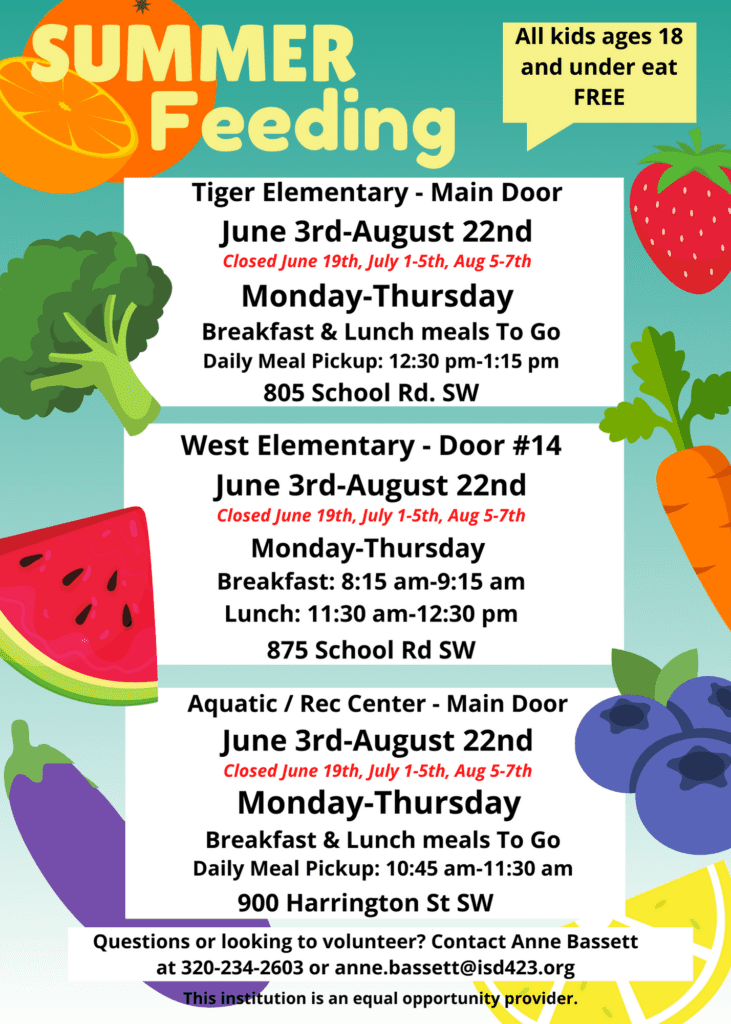 SUMMER Feeding

All kids ages 18 and under eat FREE

Tiger Elementary - Main Door
June 3rd-August 22nd
Closed June 19th, July 1-5th, Aug 5-7th
Monday-Thursday
Breakfast & Lunch meals To Go
Daily Meal Pickup: 12:30 pm-1:15 pm
805 School Rd. SW

West Elementary - Door #14
June 3rd-August 22nd
Closed June 19th, July 1-5th, Aug 5-7th
Monday-Thursday
Breakfast: 8:15 am-9:15 am
Lunch: 11:30 am-12:30 pm
875 School Rd SW

Aquatic / Rec Center - Main Door
June 3rd-August 22nd
Closed June 19th, July 1-5th, Aug 5-7th
Monday-Thursday
Breakfast & Lunch meals To Go
Daily Meal Pickup: 10:45 am-11:30 am
900 Harrington St SW

Questions or looking to volunteer? Contact Anne Bassett at 320-234-2603 or anne.bassett@isd423.org

This institution is an equal opportunity provider.